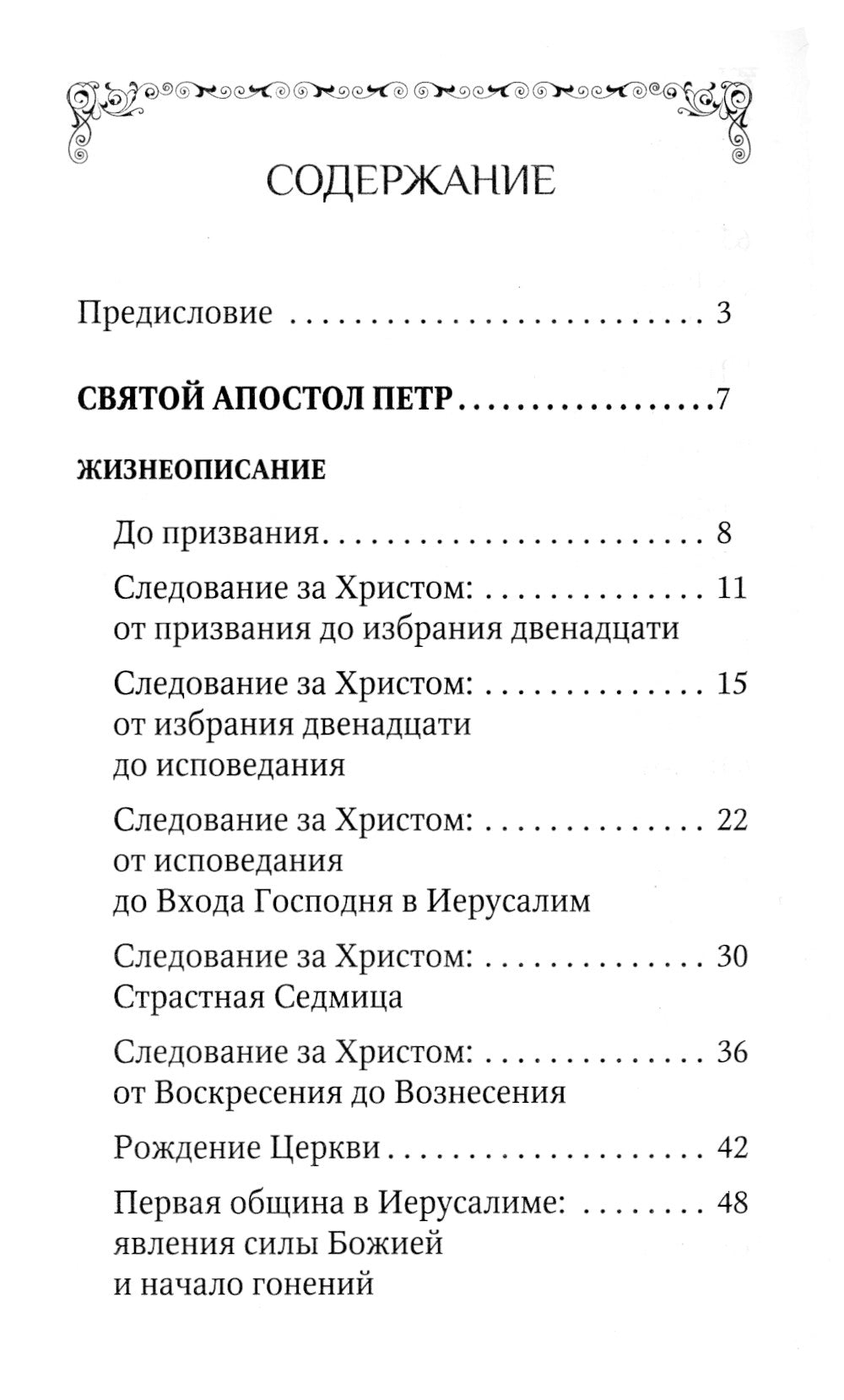 СОДЕРЖАНИЕ

Предисловие 3

СВЯТОЙ АПОСТОЛ ПЕТР 7

ЖИЗНЕОПИСАНИЕ

До призвания 8

Следование за Христом: 11
от призвания до избрания двенадцати

Следование за Христом: 15
от избрания двенадцати
до исповедания

Следование за Христом: 22
от исповедания
до Входа Господня в Иерусалим

Следование за Христом: 30
Страстная Седмица

Следование за Христом: 36
от Воскресения до Вознесения

Рождение Церкви 42

Первая община в Иерусалиме: 48
явления силы Божией
и начало гонений